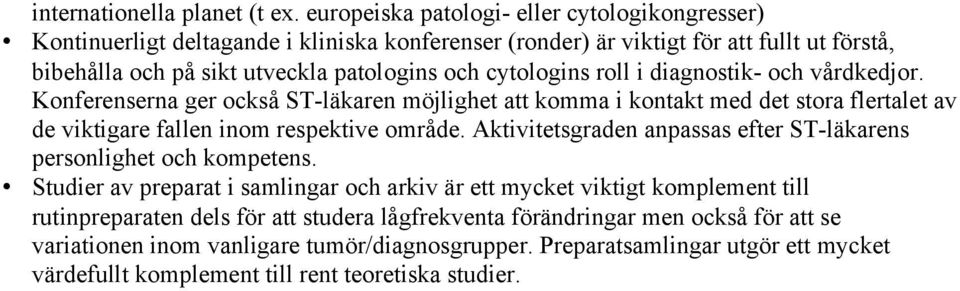 internationella planet (t ex. europeiska patologi- eller cytologikongresser)
• Kontinuerligt deltagande i kliniska konferenser (ronder) är viktigt för att fullt ut förstå, bibehålla och på sikt utveckla patologins och cytologins roll i diagnostik- och vårdkedjor. Konferenserna ger också ST-läkaren möjlighet att komma i kontakt med det stora flertalet av de viktigare fallen inom respektive område. Aktivitetsgraden anpassas efter ST-läkarens personlighet och kompetens.
• Studier av preparat i samlingar och arkiv är ett mycket viktigt komplement till rutinpreparaten dels för att studera lågfrekventa förändringar men också för att se variationen inom vanligare tumör/diagnosgrupper. Preparatsamlingar utgör ett mycket värdefullt komplement till rent teoretiska studier.